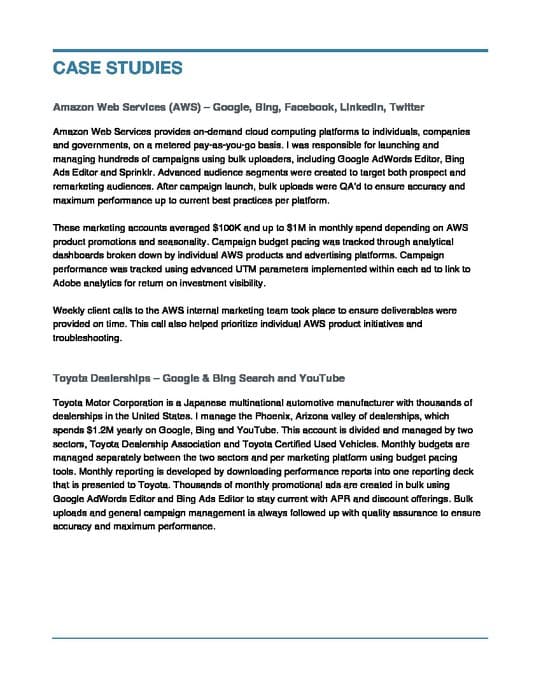 CASE STUDIES

Amazon Web Services (AWS) – Google, Bing, Facebook, LinkedIn, Twitter

Amazon Web Services provides on-demand cloud computing platforms to individuals, companies and governments, on a metered pay-as-you-go basis. I was responsible for launching and managing hundreds of campaigns using bulk uploaders, including Google AdWords Editor, Bing Ads Editor and Sprinklr. Advanced audience segments were created to target both prospect and remarketing audiences. After campaign launch, bulk uploads were QA'd to ensure accuracy and maximum performance up to current best practices per platform.

These marketing accounts averaged $100K and up to $1M in monthly spend depending on AWS product promotions and seasonality. Campaign budget pacing was tracked through analytical dashboards broken down by individual AWS products and advertising platforms. Campaign performance was tracked using advanced UTM parameters implemented within each ad to link to Adobe analytics for return on investment visibility.

Weekly client calls to the AWS internal marketing team took place to ensure deliverables were provided on time. This call also helped prioritize individual AWS product initiatives and troubleshooting.

Toyota Dealerships – Google & Bing Search and YouTube

Toyota Motor Corporation is a Japanese multinational automotive manufacturer with thousands of dealerships in the United States. I manage the Phoenix, Arizona valley of dealerships, which spends $1.2M yearly on Google, Bing and YouTube. This account is divided and managed by two sectors, Toyota Dealership Association and Toyota Certified Used Vehicles. Monthly budgets are managed separately between the two sectors and per marketing platform using budget pacing tools. Monthly reporting is developed by downloading performance reports into one reporting deck that is presented to Toyota. Thousands of monthly promotional ads are created in bulk using Google AdWords Editor and Bing Ads Editor to stay current with APR and discount offerings. Bulk uploads and general campaign management is always followed up with quality assurance to ensure accuracy and maximum performance.